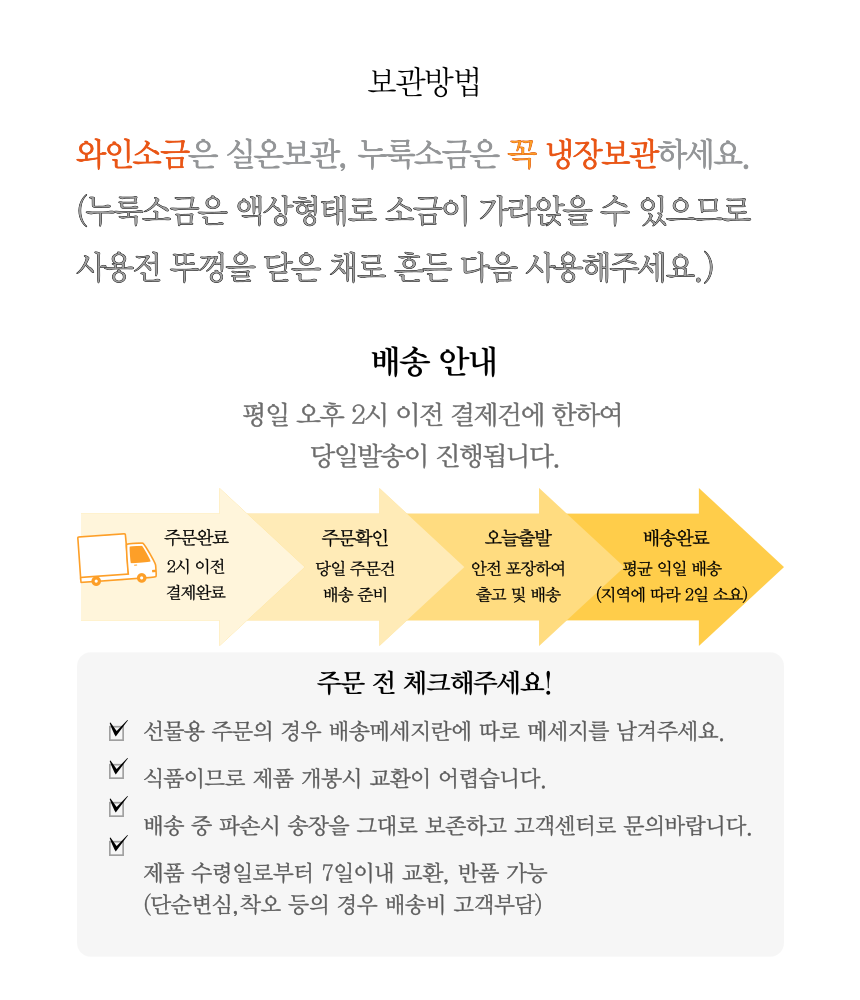 보관방법

와인소금은 실온보관, 누룩소금은 꼭 냉장보관하세요.
(누룩소금은 액상형태로 소금이 가라앉을 수 있으므로 사용전 뚜껑을 닫은 채로 흔든 다음 사용해주세요.)

배송 안내

평일 오후 2시 이전 결제건에 한하여
당일발송이 진행됩니다.

주문완료
2시 이전
결제완료

주문확인
당일 주문건
배송 준비

오늘출발
안전 포장하여
출고 및 배송

배송완료
평균 익일 배송
(지역에 따라 2일 소요)

주문 전 체크해주세요!

선물용 주문의 경우 배송메세지란에 따로 메세지를 남겨주세요.

식품이므로 제품 개봉시 교환이 어렵습니다.

배송 중 파손시 송장을 그대로 보존하고 고객센터로 문의바랍니다.

제품 수령일로부터 7일이내 교환, 반품 가능
(단순변심,착오 등의 경우 배송비 고객부담)